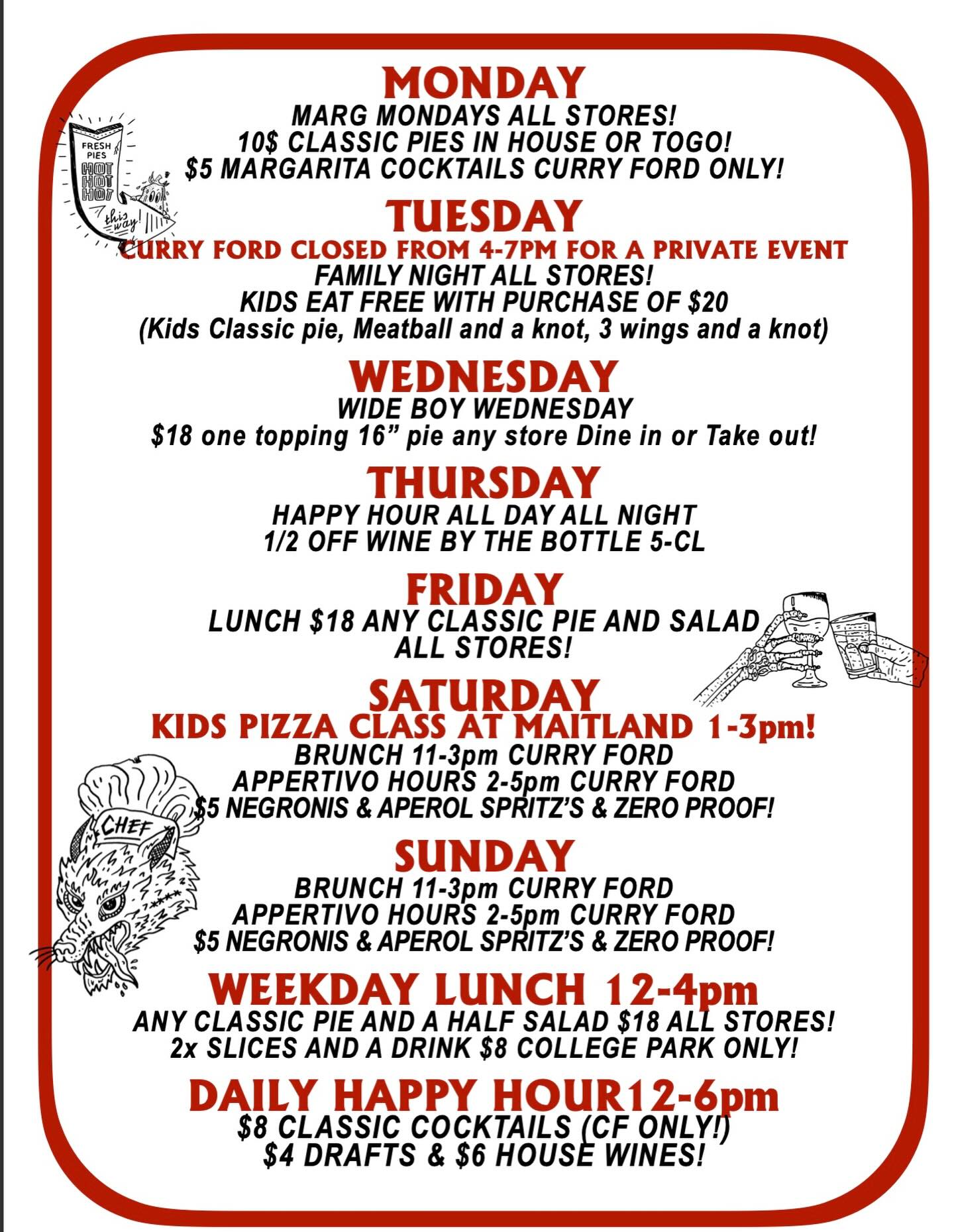 MONDAY
MARG MONDAYS ALL STORES!
10$ CLASSIC PIES IN HOUSE OR TOGO!
$5 MARGARITA COCKTAILS CURRY FORD ONLY!

FRESH PIES
HOT
HOT
HOT
this way!

TUESDAY
CURRY FORD CLOSED FROM 4-7PM FOR A PRIVATE EVENT
FAMILY NIGHT ALL STORES!
KIDS EAT FREE WITH PURCHASE OF $20
(Kids Classic pie, Meatball and a knot, 3 wings and a knot)

WEDNESDAY
WIDE BOY WEDNESDAY
$18 one topping 16" pie any store Dine in or Take out!

THURSDAY
HAPPY HOUR ALL DAY ALL NIGHT
1/2 OFF WINE BY THE BOTTLE 5-CL

FRIDAY
LUNCH $18 ANY CLASSIC PIE AND SALAD
ALL STORES!

SATURDAY
KIDS PIZZA CLASS AT MAITLAND 1-3pm!
BRUNCH 11-3pm CURRY FORD
APPERTIVO HOURS 2-5pm CURRY FORD
$5 NEGRONIS & APEROL SPRITZ'S & ZERO PROOF!

CHEF

SUNDAY
BRUNCH 11-3pm CURRY FORD
APPERTIVO HOURS 2-5pm CURRY FORD
$5 NEGRONIS & APEROL SPRITZ'S & ZERO PROOF!

WEEKDAY LUNCH 12-4pm
ANY CLASSIC PIE AND A HALF SALAD $18 ALL STORES!
2x SLICES AND A DRINK $8 COLLEGE PARK ONLY!

DAILY HAPPY HOUR12-6pm
$8 CLASSIC COCKTAILS (CF ONLY!)
$4 DRAFTS & $6 HOUSE WINES!